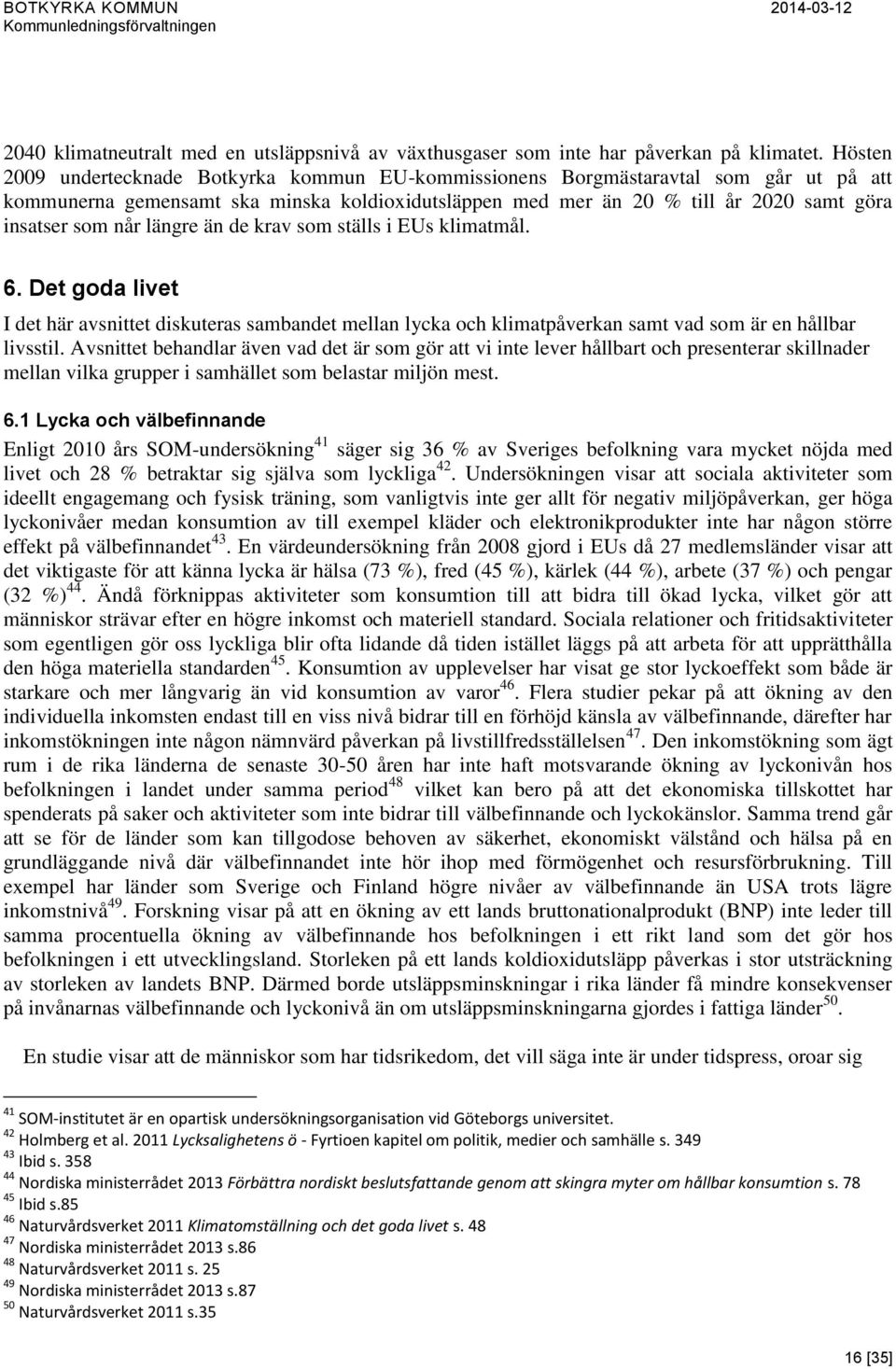 BOTKYRKA KOMMUN
Kommunledningsförvaltningen

2014-03-12

2040 klimatneutralt med en utsläppsnivå av växthusgaser som inte har påverkan på klimatet. Hösten 2009 undertecknade Botkyrka kommun EU-kommissionens Borgmästaravtal som går ut på att kommunerna gemensamt ska minska koldioxidutsläppen med mer än 20 % till år 2020 samt göra insatser som når längre än de krav som ställs i EUs klimatmål.

6. Det goda livet

I det här avsnittet diskuteras sambandet mellan lycka och klimatpåverkan samt vad som är en hållbar livsstil. Avsnittet behandlar även vad det är som gör att vi inte lever hållbart och presenterar skillnader mellan vilka grupper i samhället som belastar miljön mest.

6.1 Lycka och välbefinnande

Enligt 2010 års SOM-undersökning$^{41}$ säger sig 36 % av Sveriges befolkning vara mycket nöjda med livet och 28 % betraktar sig själva som lyckliga$^{42}$. Undersökningen visar att sociala aktiviteter som ideellt engagemang och fysisk träning, som vanligtvis inte ger allt för negativ miljöpåverkan, ger höga lyckonivåer medan konsumtion av till exempel kläder och elektronikprodukter inte har någon större effekt på välbefinnandet$^{43}$. En värdeundersökning från 2008 gjord i EUs då 27 medlemsländer visar att det viktigaste för att känna lycka är hälsa (73 %), fred (45 %), kärlek (44 %), arbete (37 %) och pengar (32 %)$^{44}$. Ändå förknippas aktiviteter som konsumtion till att bidra till ökad lycka, vilket gör att människor strävar efter en högre inkomst och materiell standard. Sociala relationer och fritidsaktiviteter som egentligen gör oss lyckliga blir ofta lidande då tiden istället läggs på att arbeta för att upprätthålla den höga materiella standarden$^{45}$. Konsumtion av upplevelser har visat ge stor lyckoeffekt som både är starkare och mer långvarig än vid konsumtion av varor$^{46}$. Flera studier pekar på att ökning av den individuella inkomsten endast till en viss nivå bidrar till en förhöjd känsla av välbefinnande, därefter har inkomstökningen inte någon nämnvärd påverkan på livstillfredsställelsen$^{47}$. Den inkomstökning som ägt rum i de rika länderna de senaste 30-50 åren har inte haft motsvarande ökning av lyckonivån hos befolkningen i landet under samma period$^{48}$ vilket kan bero på att det ekonomiska tillskottet har spenderats på saker och aktiviteter som inte bidrar till välbefinnande och lyckokänslor. Samma trend går att se för de länder som kan tillgodose behoven av säkerhet, ekonomiskt välstånd och hälsa på en grundläggande nivå där välbefinnandet inte hör ihop med förmögenhet och resursförbrukning. Till exempel har länder som Sverige och Finland högre nivåer av välbefinnande än USA trots lägre inkomstnivå$^{49}$. Forskning visar på att en ökning av ett lands bruttonationalprodukt (BNP) inte leder till samma procentuella ökning av välbefinnande hos befolkningen i ett rikt land som det gör hos befolkningen i ett utvecklingsland. Storleken på ett lands koldioxidutsläpp påverkas i stor utsträckning av storleken av landets BNP. Därmed borde utsläppsminskningar i rika länder få mindre konsekvenser på invånarnas välbefinnande och lyckonivå än om utsläppsminskningarna gjordes i fattiga länder$^{50}$.

En studie visar att de människor som har tidsrikedom, det vill säga inte är under tidspress, oroar sig

$^{41}$ SOM-institutet är en opartisk undersökningsorganisation vid Göteborgs universitet.
$^{42}$ Holmberg et al. 2011 Lycksalighetens ö - Fyrtioen kapitel om politik, medier och samhälle s. 349
$^{43}$ Ibid s. 358
$^{44}$ Nordiska ministerrådet 2013 Förbättra nordiskt beslutsfattande genom att skingra myter om hållbar konsumtion s. 78
$^{45}$ Ibid s.85
$^{46}$ Naturvårdsverket 2011 Klimatomställning och det goda livet s. 48
$^{47}$ Nordiska ministerrådet 2013 s.86
$^{48}$ Naturvårdsverket 2011 s. 25
$^{49}$ Nordiska ministerrådet 2013 s.87
$^{50}$ Naturvårdsverket 2011 s.35

16 [35]